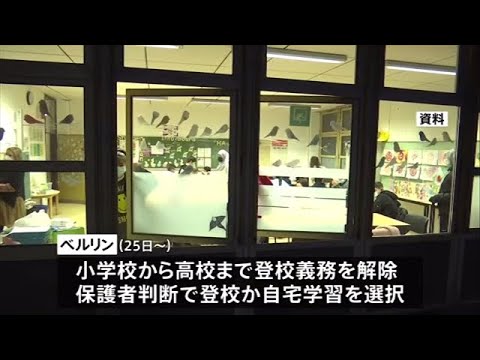 資料

ベルリン (25日～)

小学校から高校まで登校義務を解除
保護者判断で登校か自宅学習を選択